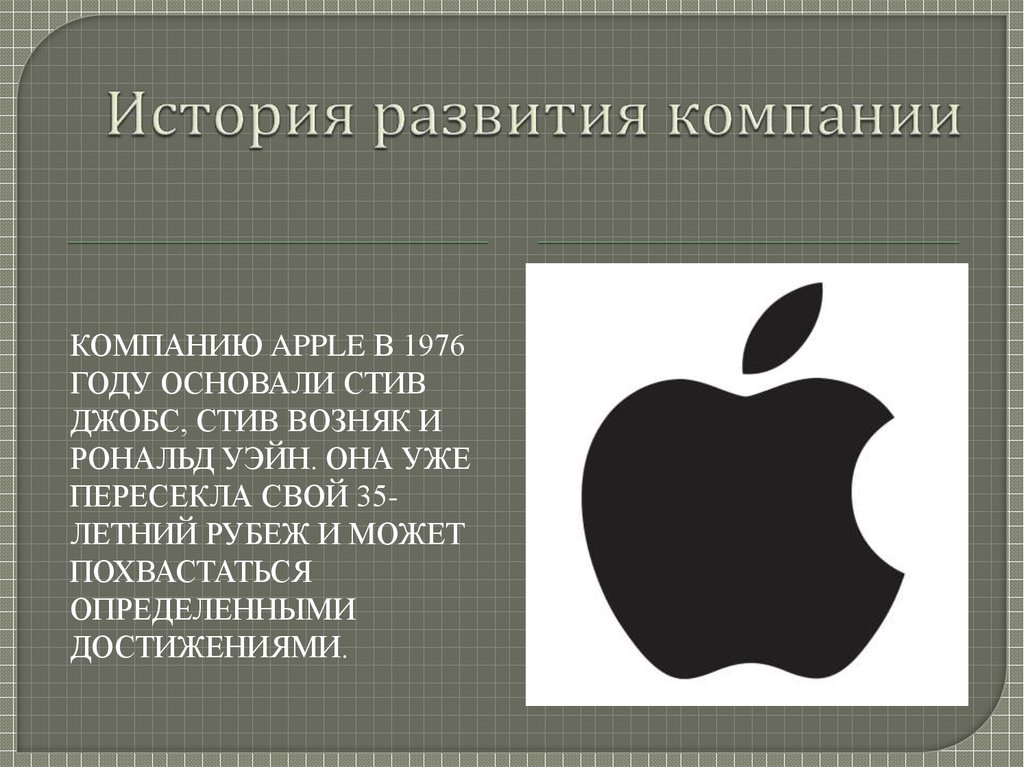 История развития компании

КОМПАНИЮ APPLE В 1976 ГОДУ ОСНОВАЛИ СТИВ ДЖОБС, СТИВ ВОЗНЯК И РОНАЛЬД УЭЙН. ОНА УЖЕ ПЕРЕСЕКЛА СВОЙ 35-ЛЕТНИЙ РУБЕЖ И МОЖЕТ ПОХВАСТАТЬСЯ ОПРЕДЕЛЕННЫМИ ДОСТИЖЕНИЯМИ.